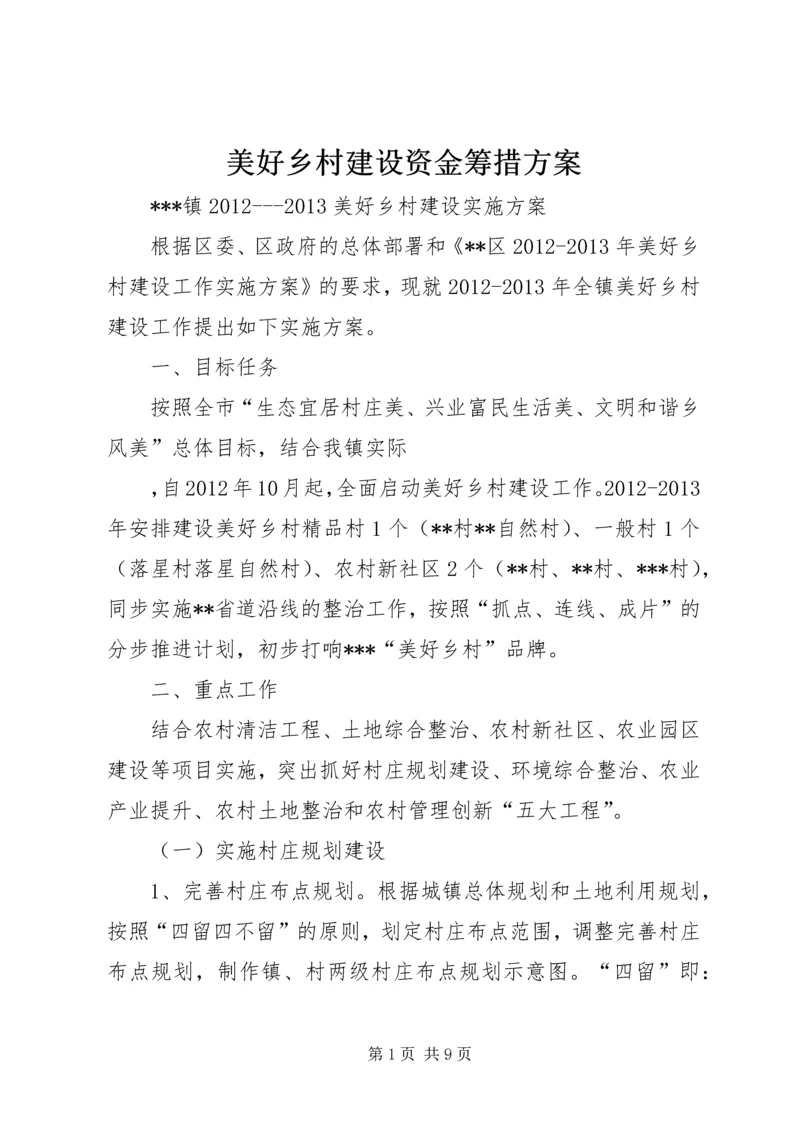 美好乡村建设资金筹措方案

***镇 2012---2013 美好乡村建设实施方案

根据区委、区政府的总体部署和《**区 2012-2013 年美好乡村建设工作实施方案》的要求，现就 2012-2013 年全镇美好乡村建设工作提出如下实施方案。

一、目标任务

按照全市“生态宜居村庄美、兴业富民生活美、文明和谐乡风美”总体目标，结合我镇实际

，自 2012 年 10 月起，全面启动美好乡村建设工作。2012-2013 年安排建设美好乡村精品村 1 个（**村**自然村）、一般村 1 个（落星村落星自然村）、农村新社区 2 个（**村、**村、***村），同步实施**省道沿线的整治工作，按照“抓点、连线、成片”的分步推进计划，初步打响***“美好乡村”品牌。

二、重点工作

结合农村清洁工程、土地综合整治、农村新社区、农业园区建设等项目实施，突出抓好村庄规划建设、环境综合整治、农业产业提升、农村土地整治和农村管理创新“五大工程”。

（一）实施村庄规划建设

1、完善村庄布点规划。根据城镇总体规划和土地利用规划，按照“四留四不留”的原则，划定村庄布点范围，调整完善村庄布点规划，制作镇、村两级村庄布点规划示意图。“四留”即：

第 1 页 共 9 页